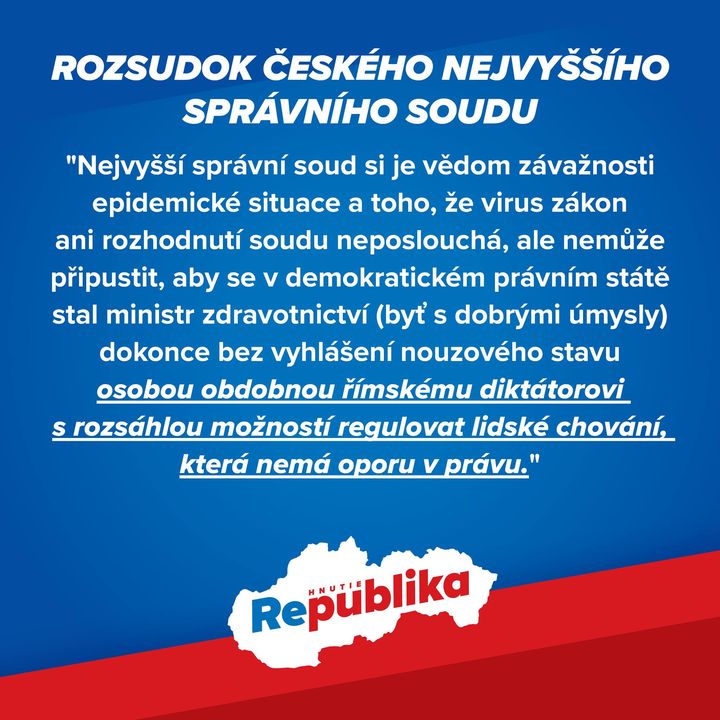 ROZSUDOK ČESKÉHO NEJVYŠŠÍHO SPRÁVNÍHO SOUDU

"Nejvyšší správní soud si je vědom závažnosti epidemické situace a toho, že virus zákon ani rozhodnutí soudu neposlouchá, ale nemůže připustit, aby se v demokratickém právním státě stal ministr zdravotnictví (byť s dobrými úmysly) dokonce bez vyhlášení nouzového stavu osobou obdobnou římskému diktátorovi s rozsáhlou možností regulovat lidské chování, která nemá oporu v právu."

HNUTIE Republika